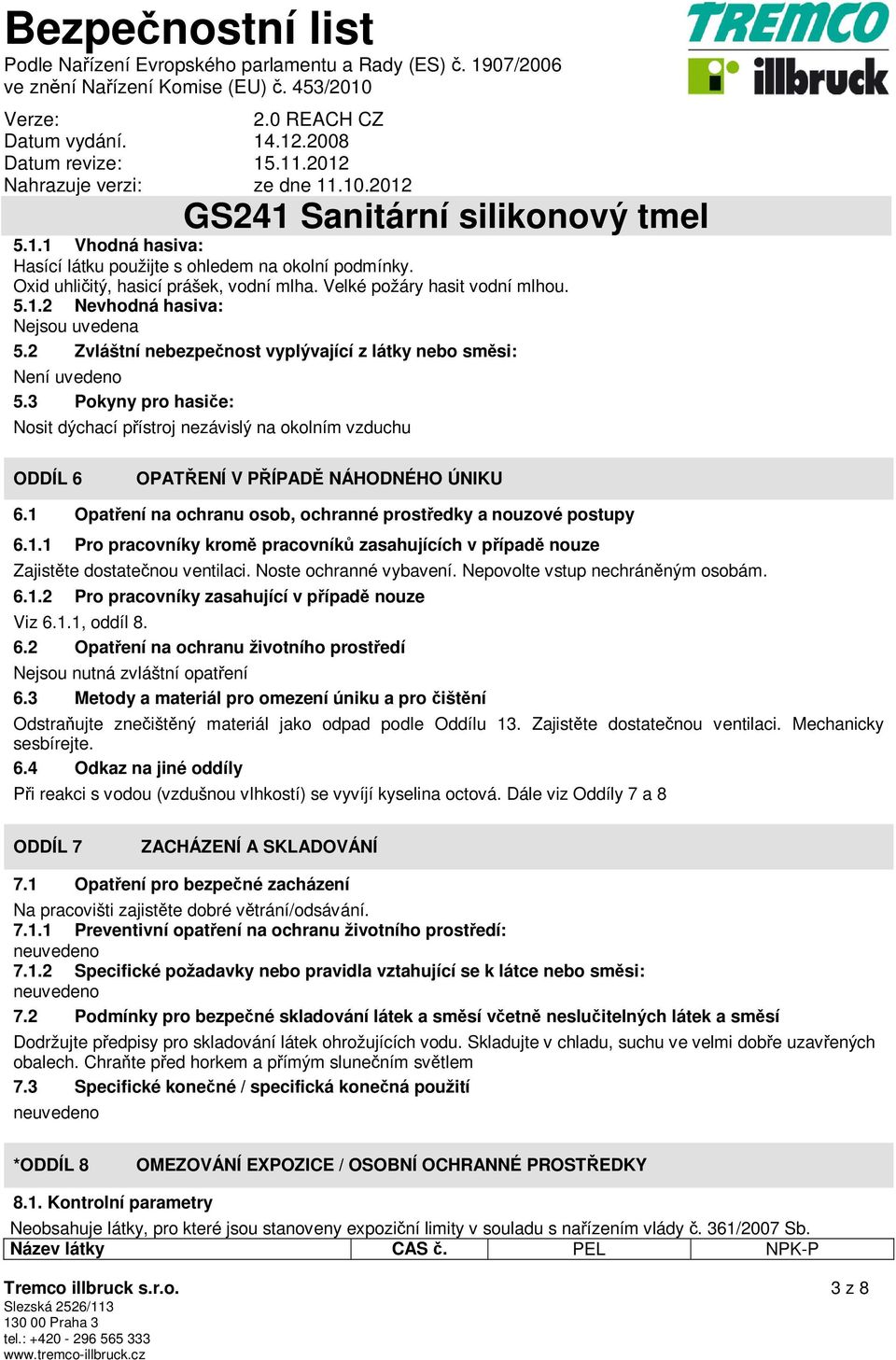 Bezpečnostní list
Podle Nařízení Evropského parlamentu a Rady (ES) č. 1907/2006
ve znění Nařízení Komise (EU) č. 453/2010

TREMCO
illbruck

Verze: 2.0 REACH CZ
Datum vydání. 14.12.2008
Datum revize: 15.11.2012
Nahrazuje verzi: ze dne 11.10.2012

GS241 Sanitární silikonový tmel

5.1.1 Vhodná hasiva:
Hasící látku použijte s ohledem na okolní podmínky.
Oxid uhličitý, hasicí prášek, vodní mlha. Velké požáry hasit vodní mlhou.
5.1.2 Nevhodná hasiva:
Nejsou uvedena
5.2 Zvláštní nebezpečnost vyplývající z látky nebo směsi:
Není uvedeno
5.3 Pokyny pro hasiče:
Nosit dýchací přístroj nezávislý na okolním vzduchu

ODDÍL 6 OPATŘENÍ V PŘÍPADĚ NÁHODNÉHO ÚNIKU

6.1 Opatření na ochranu osob, ochranné prostředky a nouzové postupy
6.1.1 Pro pracovníky kromě pracovníků zasahujících v případě nouze
Zajistěte dostatečnou ventilaci. Noste ochranné vybavení. Nepovolte vstup nechráněným osobám.
6.1.2 Pro pracovníky zasahující v případě nouze
Viz 6.1.1, oddíl 8.
6.2 Opatření na ochranu životního prostředí
Nejsou nutná zvláštní opatření
6.3 Metody a materiál pro omezení úniku a pro čištění
Odstraňujte znečištěný materiál jako odpad podle Oddílu 13. Zajistěte dostatečnou ventilaci. Mechanicky sesbírejte.
6.4 Odkaz na jiné oddíly
Při reakci s vodou (vzdušnou vlhkostí) se vyvíjí kyselina octová. Dále viz Oddíly 7 a 8

ODDÍL 7 ZACHÁZENÍ A SKLADOVÁNÍ

7.1 Opatření pro bezpečné zacházení
Na pracovišti zajistěte dobré větrání/odsávání.
7.1.1 Preventivní opatření na ochranu životního prostředí:
neuvedeno
7.1.2 Specifické požadavky nebo pravidla vztahující se k látce nebo směsi:
neuvedeno
7.2 Podmínky pro bezpečné skladování látek a směsí včetně neslučitelných látek a směsí
Dodržujte předpisy pro skladování látek ohrožujících vodu. Skladujte v chladu, suchu ve velmi dobře uzavřených obalech. Chraňte před horkem a přímým slunečním světlem
7.3 Specifické konečné / specifická konečná použití
neuvedeno

*ODDÍL 8 OMEZOVÁNÍ EXPOZICE / OSOBNÍ OCHRANNÉ PROSTŘEDKY

8.1. Kontrolní parametry
Neobsahuje látky, pro které jsou stanoveny expoziční limity v souladu s nařízením vlády č. 361/2007 Sb.

| Název látky | CAS č. | PEL | NPK-P |
|---|---|---|---|

Tremco illbruck s.r.o.
Slezská 2526/113
130 00 Praha 3
tel.: +420 - 296 565 333
www.tremco-illbruck.cz

3 z 8